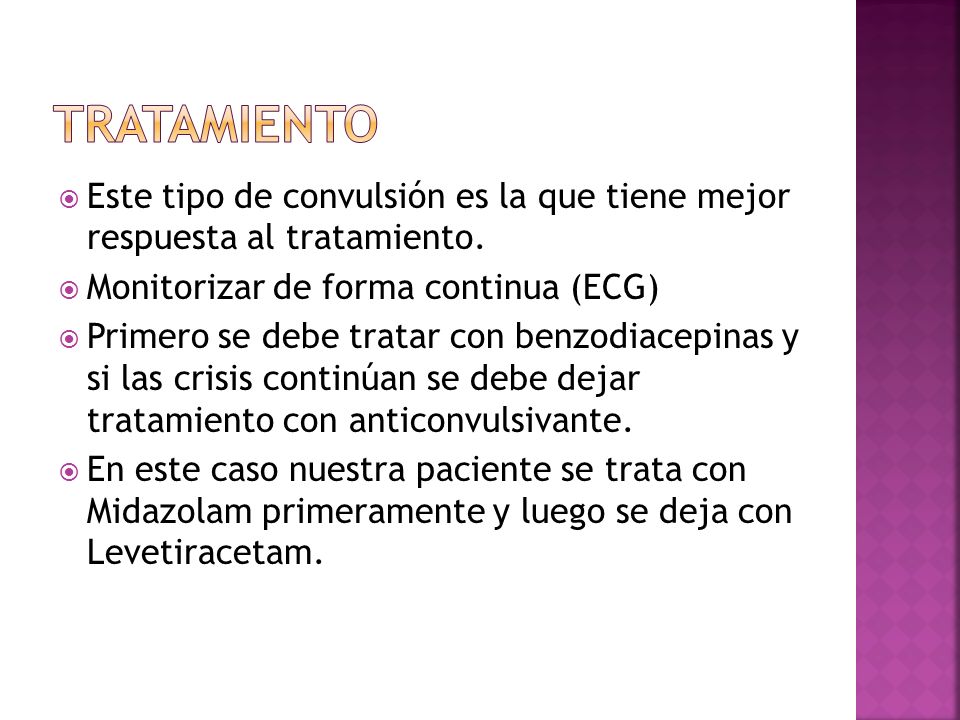 TRATAMIENTO

Este tipo de convulsión es la que tiene mejor respuesta al tratamiento.

Monitorizar de forma continua (ECG)

Primero se debe tratar con benzodiacepinas y si las crisis continúan se debe dejar tratamiento con anticonvulsivante.

En este caso nuestra paciente se trata con Midazolam primeramente y luego se deja con Levetiracetam.